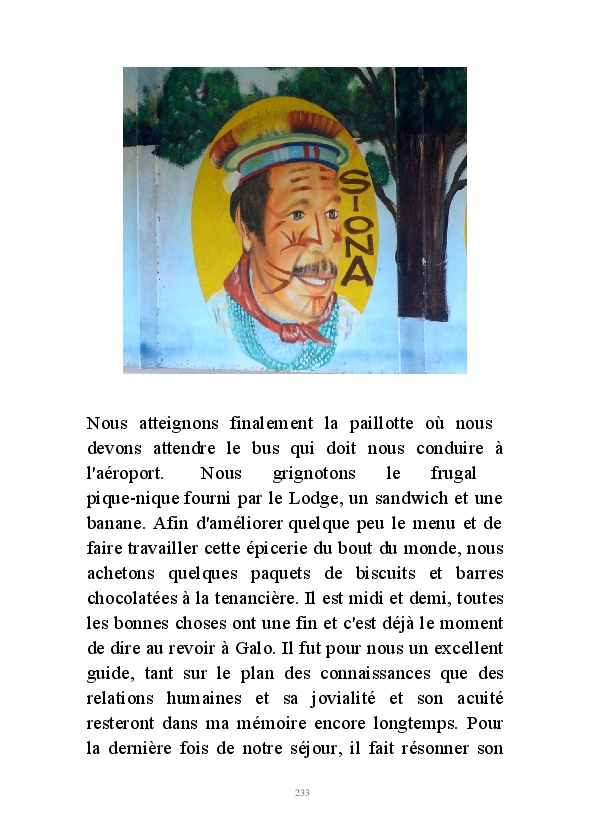 SIONA

Nous atteignons finalement la paillotte où nous devons attendre le bus qui doit nous conduire à l'aéroport. Nous grignotons le frugal pique-nique fourni par le Lodge, un sandwich et une banane. Afin d'améliorer quelque peu le menu et de faire travailler cette épicerie du bout du monde, nous achetons quelques paquets de biscuits et barres chocolatées à la tenancière. Il est midi et demi, toutes les bonnes choses ont une fin et c'est déjà le moment de dire au revoir à Galo. Il fut pour nous un excellent guide, tant sur le plan des connaissances que des relations humaines et sa jovialité et son acuité resteront dans ma mémoire encore longtemps. Pour la dernière fois de notre séjour, il fait résonner son

233